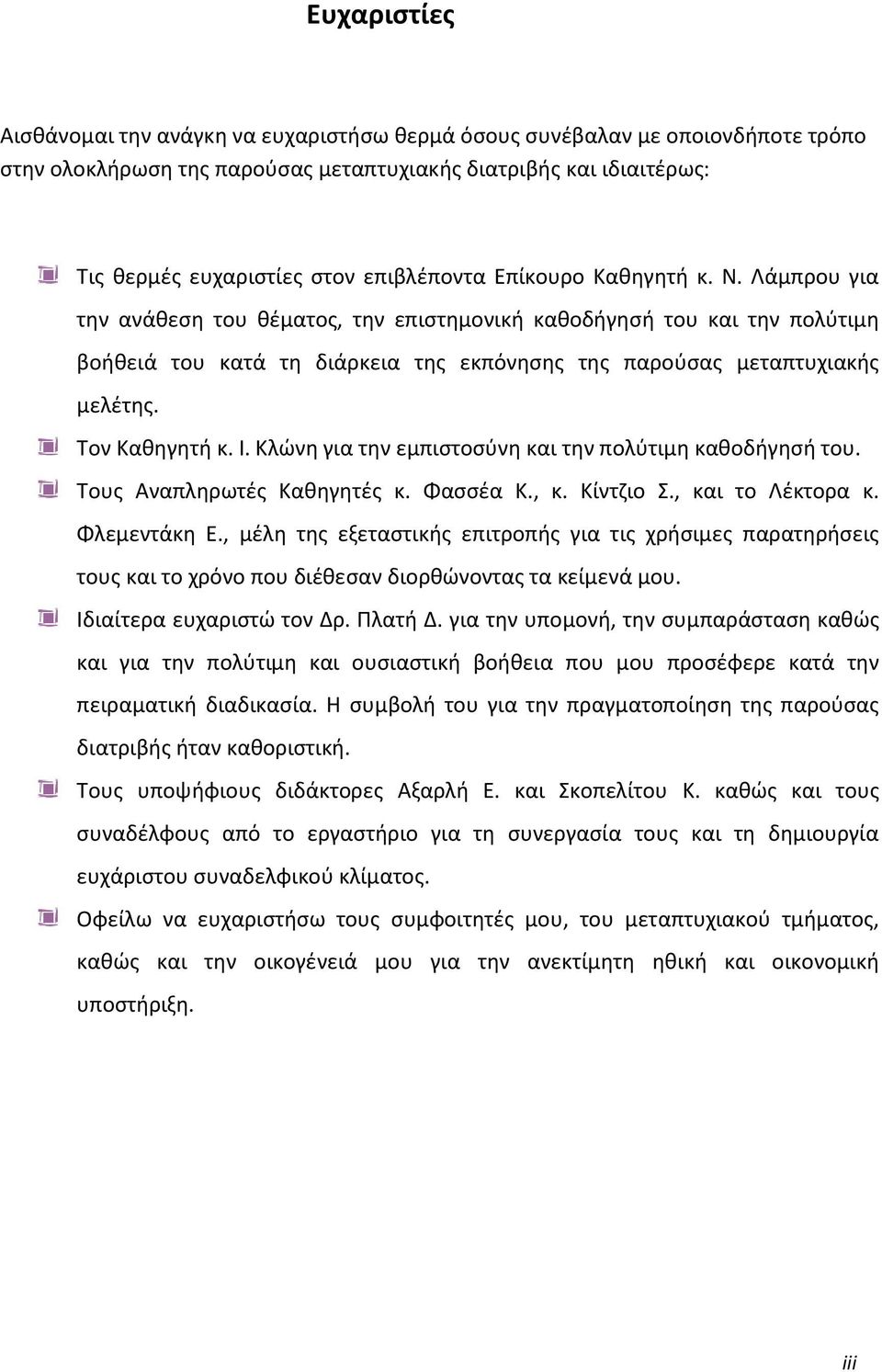 Ευχαριστίες

Αισθάνομαι την ανάγκη να ευχαριστήσω θερμά όσους συνέβαλαν με οποιονδήποτε τρόπο στην ολοκλήρωση της παρούσας μεταπτυχιακής διατριβής και ιδιαιτέρως:

Τις θερμές ευχαριστίες στον επιβλέποντα Επίκουρο Καθηγητή κ. Ν. Λάμπρου για την ανάθεση του θέματος, την επιστημονική καθοδήγησή του και την πολύτιμη βοήθειά του κατά τη διάρκεια της εκπόνησης της παρούσας μεταπτυχιακής μελέτης.

Τον Καθηγητή κ. Ι. Κλώνη για την εμπιστοσύνη και την πολύτιμη καθοδήγησή του.

Τους Αναπληρωτές Καθηγητές κ. Φασσέα Κ., κ. Κίντζιο Σ., και το Λέκτορα κ. Φλεμεντάκη Ε., μέλη της εξεταστικής επιτροπής για τις χρήσιμες παρατηρήσεις τους και το χρόνο που διέθεσαν διορθώνοντας τα κείμενά μου.

Ιδιαίτερα ευχαριστώ τον Δρ. Πλατή Δ. για την υπομονή, την συμπαράσταση καθώς και για την πολύτιμη και ουσιαστική βοήθεια που μου προσέφερε κατά την πειραματική διαδικασία. Η συμβολή του για την πραγματοποίηση της παρούσας διατριβής ήταν καθοριστική.

Τους υποψήφιους διδάκτορες Αξαρλή Ε. και Σκοπελίτου Κ. καθώς και τους συναδέλφους από το εργαστήριο για τη συνεργασία τους και τη δημιουργία ευχάριστου συναδελφικού κλίματος.

Οφείλω να ευχαριστήσω τους συμφοιτητές μου, του μεταπτυχιακού τμήματος, καθώς και την οικογένειά μου για την ανεκτίμητη ηθική και οικονομική υποστήριξη.

iii